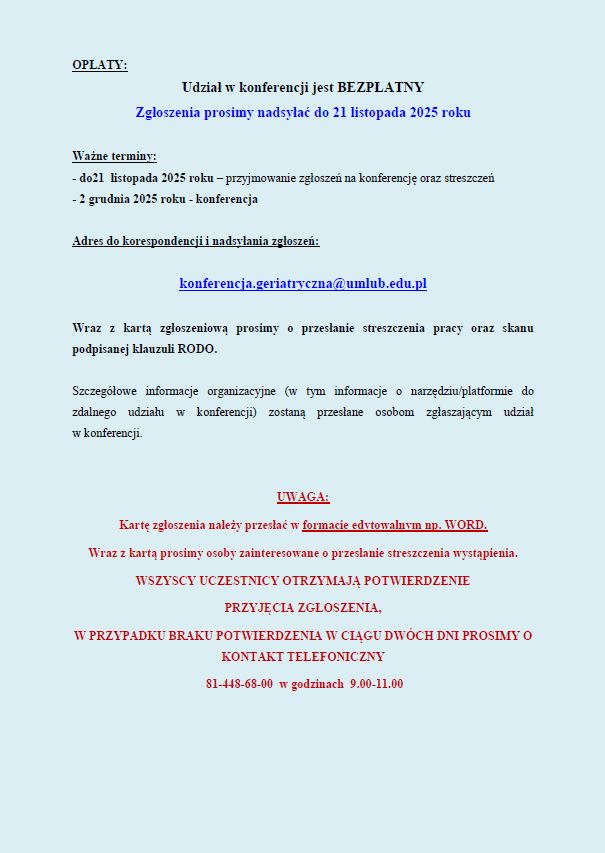 OPŁATY:

Udział w konferencji jest BEZPŁATNY

Zgłoszenia prosimy nadsyłać do 21 listopada 2025 roku

Ważne terminy:
- do21 listopada 2025 roku – przyjmowanie zgłoszeń na konferencję oraz streszczeń
- 2 grudnia 2025 roku - konferencja

Adres do korespondencji i nadsyłania zgłoszeń:

konferencja.geriatryczna@umlub.edu.pl

Wraz z kartą zgłoszeniową prosimy o przesłanie streszczenia pracy oraz skanu podpisanej klauzuli RODO.

Szczegółowe informacje organizacyjne (w tym informacje o narzędziu/platformie do zdalnego udziału w konferencji) zostaną przesłane osobom zgłaszającym udział w konferencji.

UWAGA:

Kartę zgłoszenia należy przesłać w formacie edytowalnym np. WORD.

Wraz z kartą prosimy osoby zainteresowane o przesłanie streszczenia wystąpienia.

WSZYSCY UCZESTNICY OTRZYMAJĄ POTWIERDZENIE

PRZYJĘCIA ZGŁOSZENIA,

W PRZYPADKU BRAKU POTWIERDZENIA W CIĄGU DWÓCH DNI PROSIMY O KONTAKT TELEFONICZNY

81-448-68-00 w godzinach 9.00-11.00